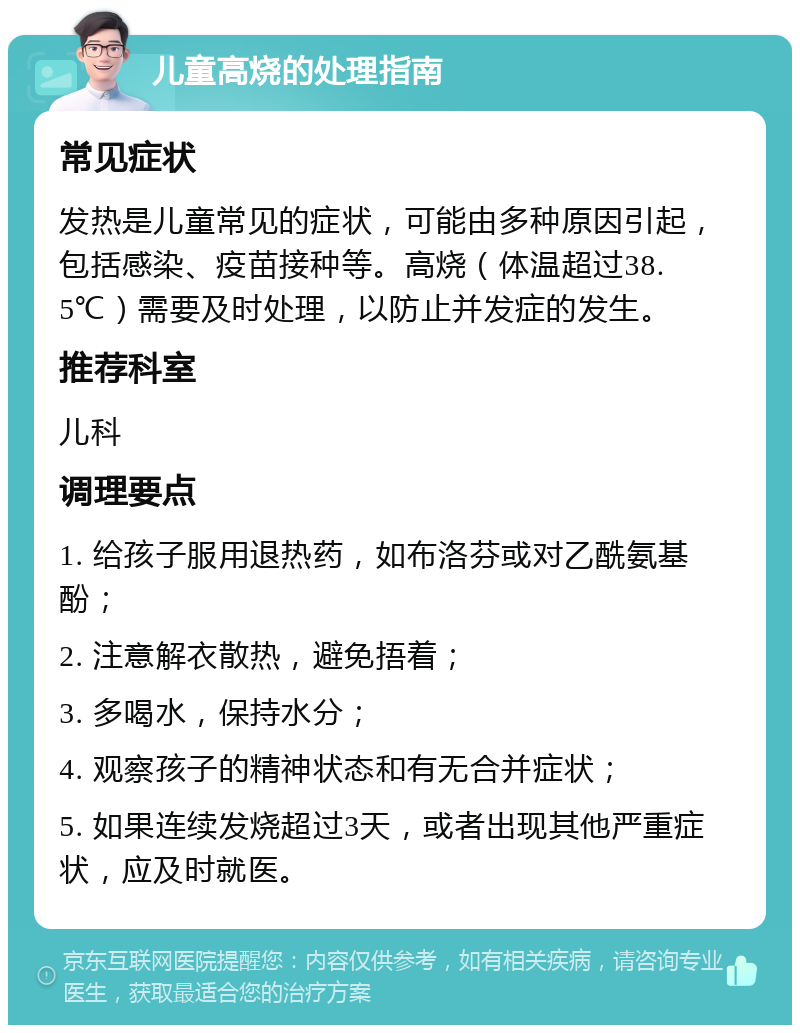 儿童高烧的处理指南

常见症状

发热是儿童常见的症状，可能由多种原因引起，包括感染、疫苗接种等。高烧（体温超过38.5℃）需要及时处理，以防止并发症的发生。

推荐科室

儿科

调理要点

1. 给孩子服用退热药，如布洛芬或对乙酰氨基酚；

2. 注意解衣散热，避免捂着；

3. 多喝水，保持水分；

4. 观察孩子的精神状态和有无合并症状；

5. 如果连续发烧超过3天，或者出现其他严重症状，应及时就医。

京东互联网医院提醒您：内容仅供参考，如有相关疾病，请咨询专业医生，获取最适合您的治疗方案